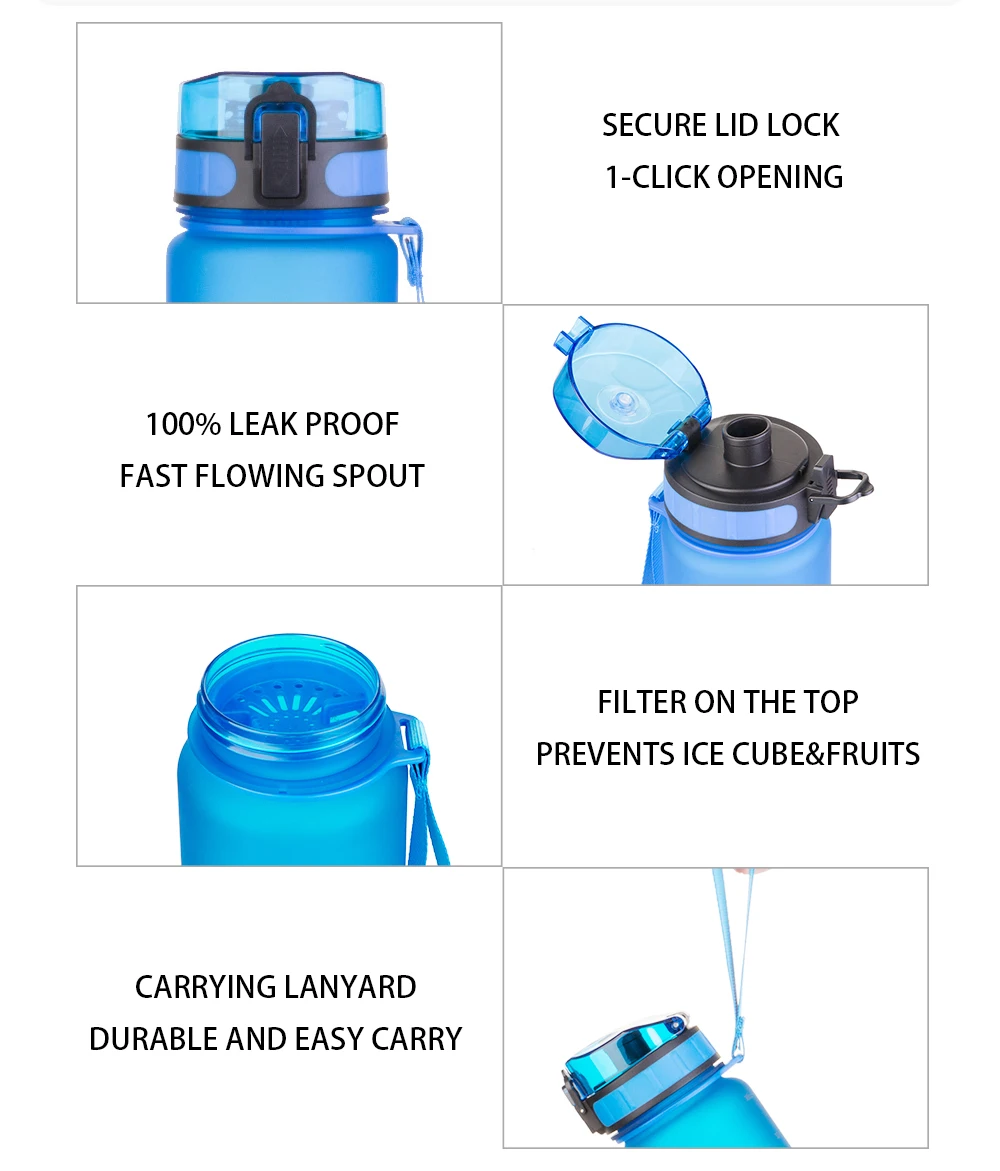 SECURE LID LOCK
1-CLICK OPENING

100% LEAK PROOF
FAST FLOWING SPOUT

FILTER ON THE TOP
PREVENTS ICE CUBE&FRUITS

CARRYING LANYARD
DURABLE AND EASY CARRY